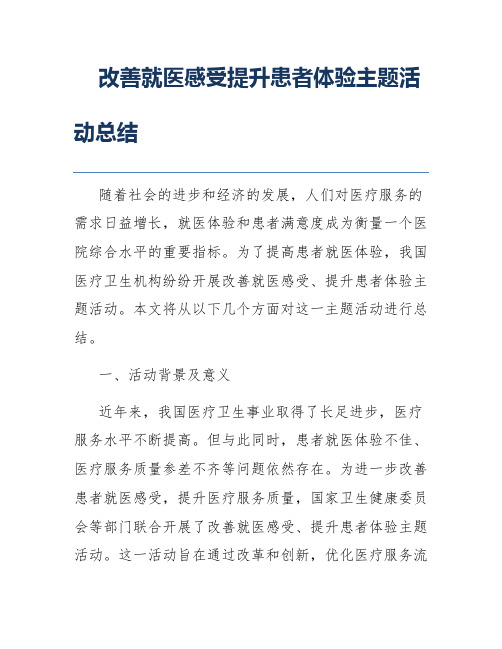 改善就医感受提升患者体验主题活动总结

随着社会的进步和经济的发展，人们对医疗服务的需求日益增长，就医体验和患者满意度成为衡量一个医院综合水平的重要指标。为了提高患者就医体验，我国医疗卫生机构纷纷开展改善就医感受、提升患者体验主题活动。本文将从以下几个方面对这一主题活动进行总结。

一、活动背景及意义

近年来，我国医疗卫生事业取得了长足进步，医疗服务水平不断提高。但与此同时，患者就医体验不佳、医疗服务质量参差不齐等问题依然存在。为进一步改善患者就医感受，提升医疗服务质量，国家卫生健康委员会等部门联合开展了改善就医感受、提升患者体验主题活动。这一活动旨在通过改革和创新，优化医疗服务流